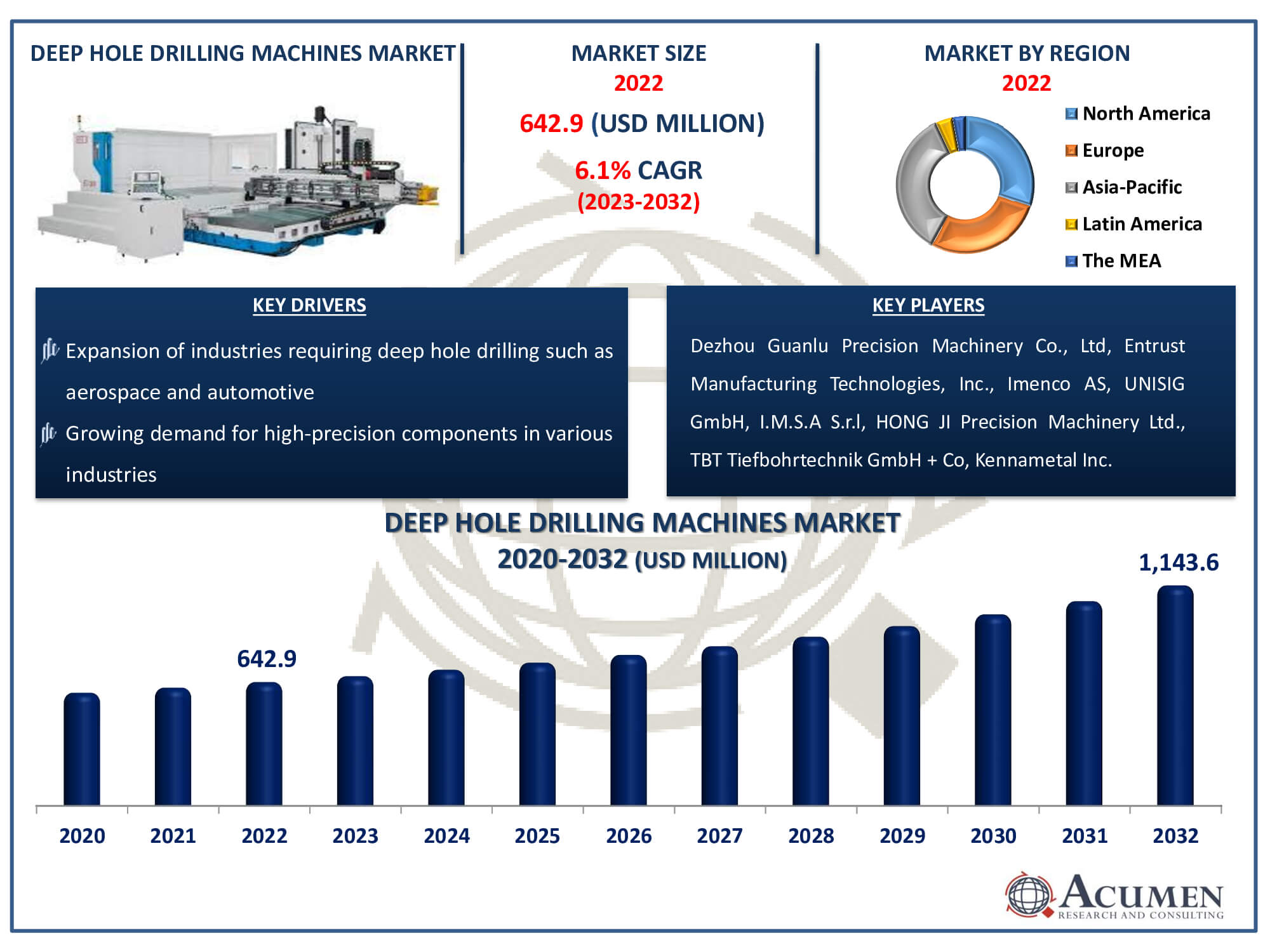 DEEP HOLE DRILLING MACHINES MARKET

MARKET SIZE
2022
642.9 (USD MILLION)
6.1% CAGR
(2023-2032)

MARKET BY REGION
2022
North America
Europe
Asia-Pacific
Latin America
The MEA

KEY DRIVERS

Expansion of industries requiring deep hole drilling such as aerospace and automotive

Growing demand for high-precision components in various industries

KEY PLAYERS

Dezhou Guanlu Precision Machinery Co., Ltd, Entrust Manufacturing Technologies, Inc., Imenco AS, UNISIG GmbH, I.M.S.A S.r.l, HONG JI Precision Machinery Ltd., TBT Tiefbohrtechnik GmbH + Co, Kennametal Inc.

DEEP HOLE DRILLING MACHINES MARKET
2020-2032 (USD MILLION)

642.9
1,143.6

2020 2021 2022 2023 2024 2025 2026 2027 2028 2029 2030 2031 2032

ACUMEN
RESEARCH AND CONSULTING